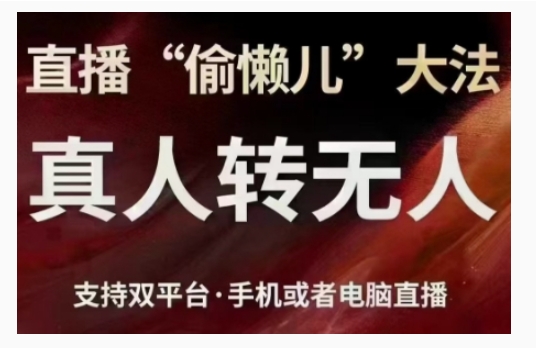 直播“偷懒儿”大法

真人转无人

支持双平台·手机或者电脑直播